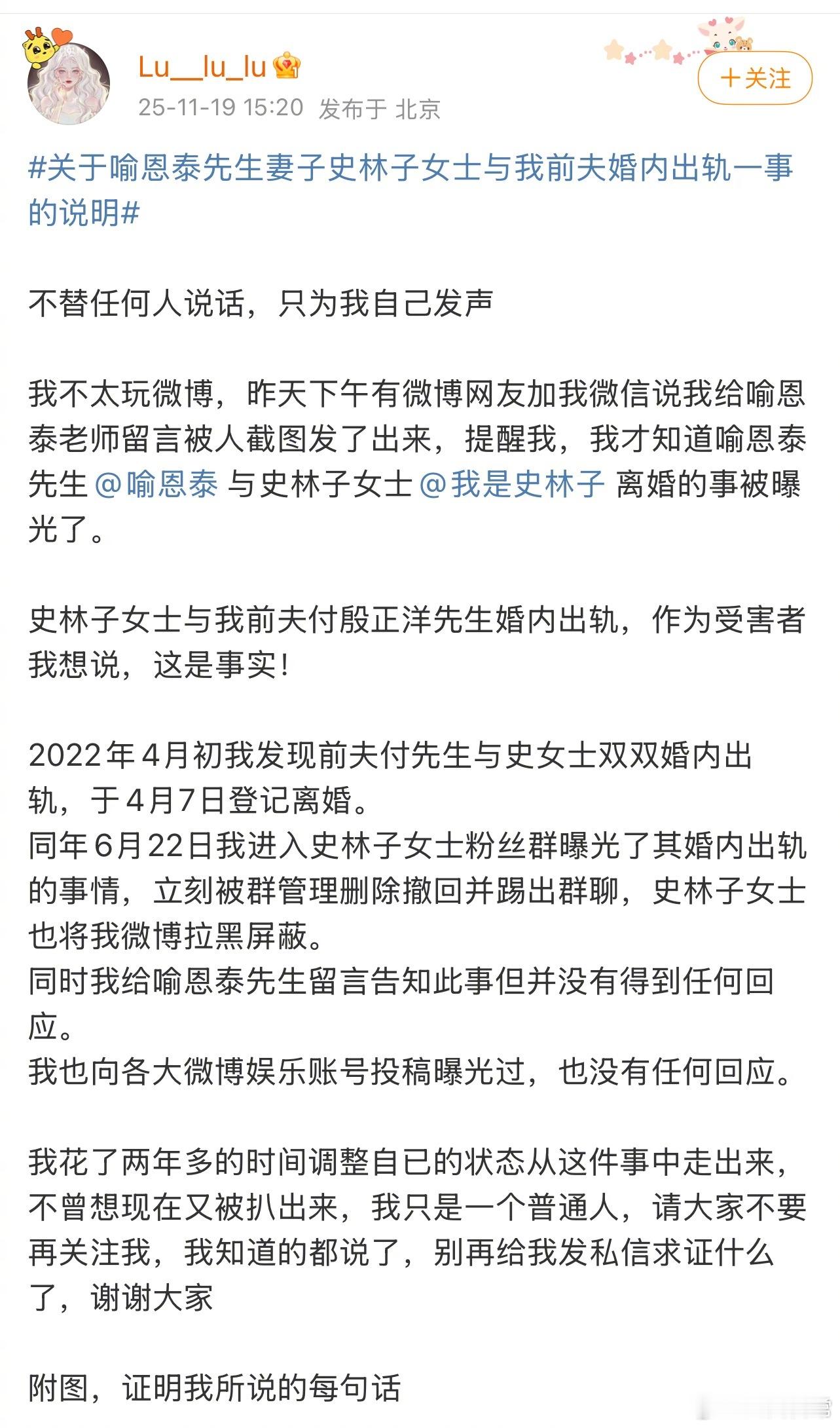 Lu__lu_lu
25-11-19 15:20 发布于 北京

+关注

#关于喻恩泰先生妻子史林子女士与我前夫婚内出轨一事的说明#

不替任何人说话，只为我自己发声

我不太玩微博，昨天下午有微博网友加我微信说我给喻恩泰老师留言被人截图发了出来，提醒我，我才知道喻恩泰先生 @喻恩泰 与史林子女士 @我是史林子 离婚的事被曝光了。

史林子女士与我前夫付殷正洋先生婚内出轨，作为受害者我想说，这是事实！

2022年4月初我发现前夫付先生与史女士双双婚内出轨，于4月7日登记离婚。
同年6月22日我进入史林子女士粉丝群曝光了其婚内出轨的事情，立刻被群管理删除撤回并踢出群聊，史林子女士也将我微博拉黑屏蔽。
同时我给喻恩泰先生留言告知此事但并没有得到任何回应。
我也向各大微博娱乐账号投稿曝光过，也没有任何回应。

我花了两年多的时间调整自己的状态从这件事中走出来，不曾想现在又被扒出来，我只是一个普通人，请大家不要再关注我，我知道的都说了，别再给我发私信求证什么了，谢谢大家

附图，证明我所说的每句话